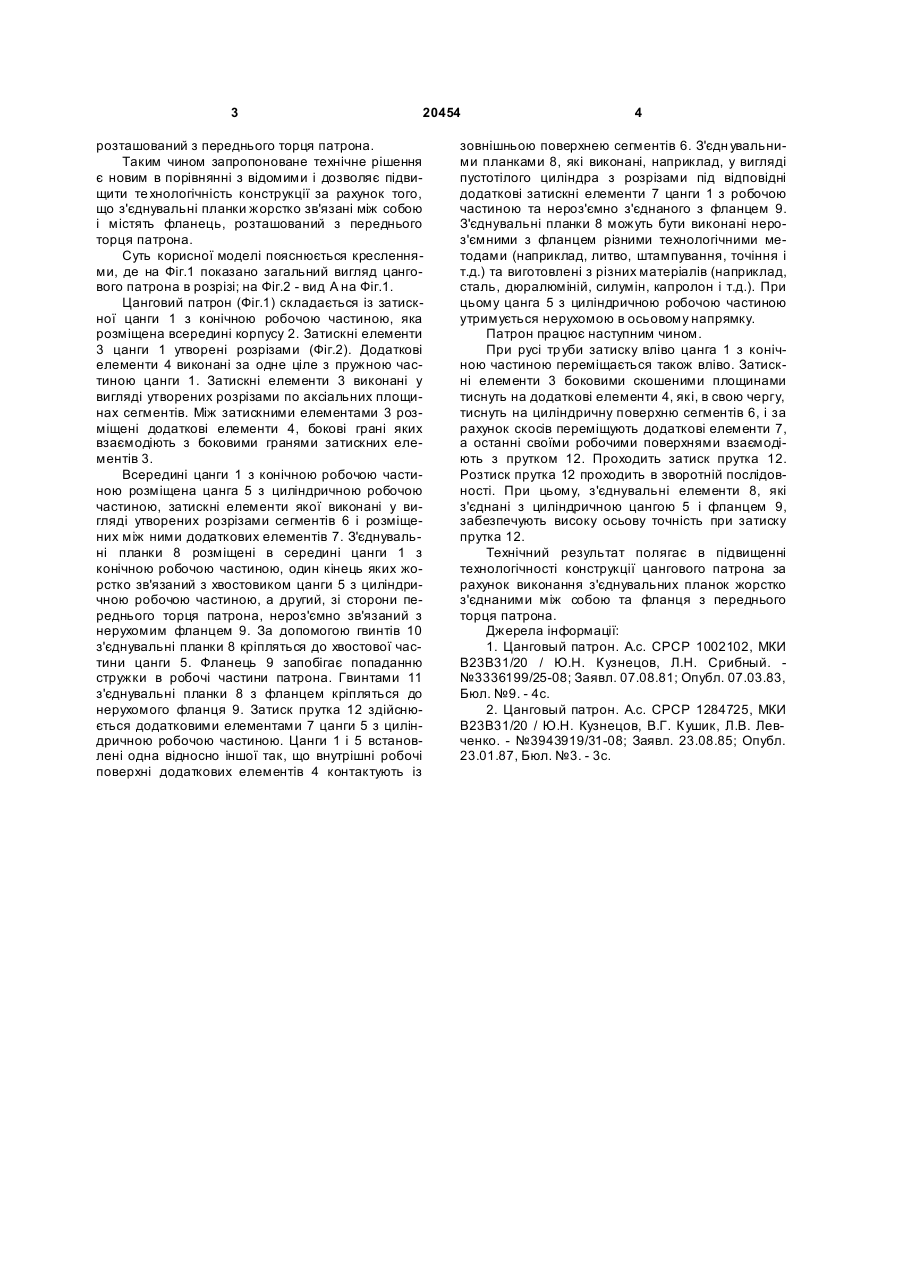 3 20454 4

розташований з переднього торця патрона.

Таким чином запропоноване технічне рішення є новим в порівнянні з відомими і дозволяє підвищити технологічність конструкції за рахунок того, що з'єднувальні планки жорстко зв'язані між собою і містять фланець, розташований з переднього торця патрона.

Суть корисної моделі пояснюється кресленнями, де на Фіг.1 показано загальний вигляд цангового патрона в розрізі; на Фіг.2 - вид А на Фіг.1.

Цанговий патрон (Фіг.1) складається із затискної цанги 1 з конічною робочою частиною, яка розміщена всередині корпусу 2. Затискні елементи 3 цанги 1 утворені розрізами (Фіг.2). Додаткові елементи 4 виконані за одне ціле з пружною частиною цанги 1. Затискні елементи 3 виконані у вигляді утворених розрізами по аксіальних площинах сегментів. Між затискними елементами 3 розміщені додаткові елементи 4, бокові грані яких взаємодіють з боковими гранями затискних елементів 3.

Всередині цанги 1 з конічною робочою частиною розміщена цанга 5 з циліндричною робочою частиною, затискні елементи якої виконані у вигляді утворених розрізами сегментів 6 і розміщених між ними додаткових елементів 7. З'єднувальні планки 8 розміщені в середині цанги 1 з конічною робочою частиною, один кінець яких жорстко зв'язаний з хвостовиком цанги 5 з циліндричною робочою частиною, а другий, зі сторони переднього торця патрона, нероз'ємно зв'язаний з нерухомим фланцем 9. За допомогою гвинтів 10 з'єднувальні планки 8 кріпляться до хвостової частини цанги 5. Фланець 9 запобігає попаданню стружки в робочі частини патрона. Гвинтами 11 з'єднувальні планки 8 з фланцем кріпляться до нерухомого фланця 9. Затиск прутка 12 здійснюється додатковими елементами 7 цанги 5 з циліндричною робочою частиною. Цанги 1 і 5 встановлені одна відносно іншої так, що внутрішні робочі поверхні додаткових елементів 4 контактують із зовнішньою поверхнею сегментів 6. З'єднувальними планками 8, які виконані, наприклад, у вигляді пустотілого циліндра з розрізами під відповідні додаткові затискні елементи 7 цанги 1 з робочою частиною та нероз'ємно з'єднаного з фланцем 9. З'єднувальні планки 8 можуть бути виконані нероз'ємними з фланцем різними технологічними методами (наприклад, литво, штампування, точіння і т.д.) та виготовлені з різних матеріалів (наприклад, сталь, дюралюміній, силумін, капролон і т.д.). При цьому цанга 5 з циліндричною робочою частиною утримується нерухомою в осьовому напрямку.

Патрон працює наступним чином.

При русі труби затиску вліво цанга 1 з конічною частиною переміщається також вліво. Затискні елементи 3 боковими скошеними площинами тиснуть на додаткові елементи 4, які, в свою чергу, тиснуть на циліндричну поверхню сегментів 6, і за рахунок скосів переміщують додаткові елементи 7, а останні своїми робочими поверхнями взаємодіють з прутком 12. Проходить затиск прутка 12. Розтиск прутка 12 проходить в зворотній послідовності. При цьому, з'єднувальні елементи 8, які з'єднані з циліндричною цангою 5 і фланцем 9, забезпечують високу осьову точність при затиску прутка 12.

Технічний результат полягає в підвищенні технологічності конструкції цангового патрона за рахунок виконання з'єднувальних планок жорстко з'єднаними між собою та фланця з переднього торця патрона.

Джерела інформації:

1. Цанговый патрон. А.с. СРСР 1002102, МКИ В23В31/20 / Ю.Н. Кузнецов, Л.Н. Срибный. - №3336199/25-08; Заявл. 07.08.81; Опубл. 07.03.83, Бюл. №9. - 4с.

2. Цанговый патрон. А.с. СРСР 1284725, МКИ В23В31/20 / Ю.Н. Кузнецов, В.Г. Кушик, Л.В. Левченко. - №3943919/31-08; Заявл. 23.08.85; Опубл. 23.01.87, Бюл. №3. - 3с.